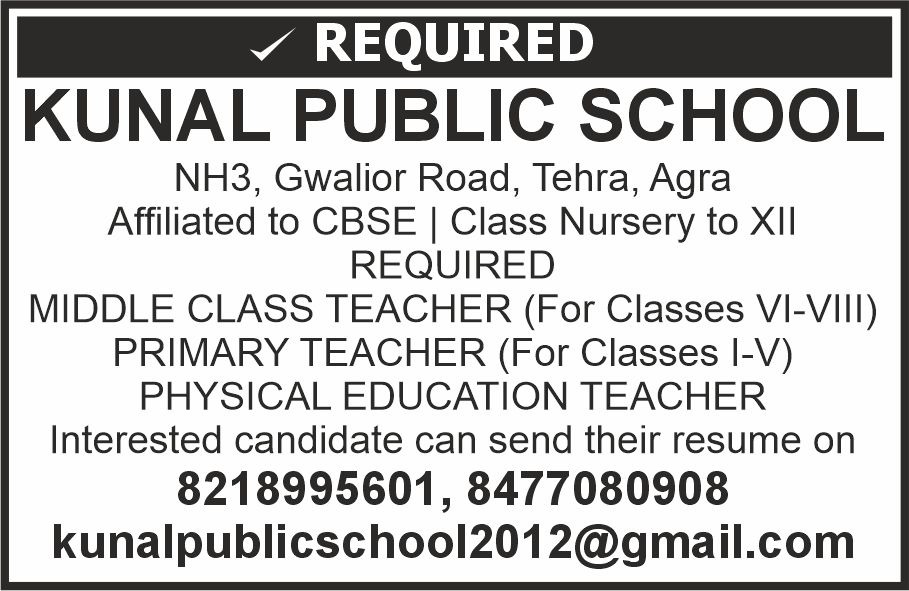 ✓ REQUIRED

KUNAL PUBLIC SCHOOL

NH3, Gwalior Road, Tehra, Agra
Affiliated to CBSE | Class Nursery to XII
REQUIRED
MIDDLE CLASS TEACHER (For Classes VI-VIII)
PRIMARY TEACHER (For Classes I-V)
PHYSICAL EDUCATION TEACHER

Interested candidate can send their resume on
8218995601, 8477080908
kunalpublicschool2012@gmail.com